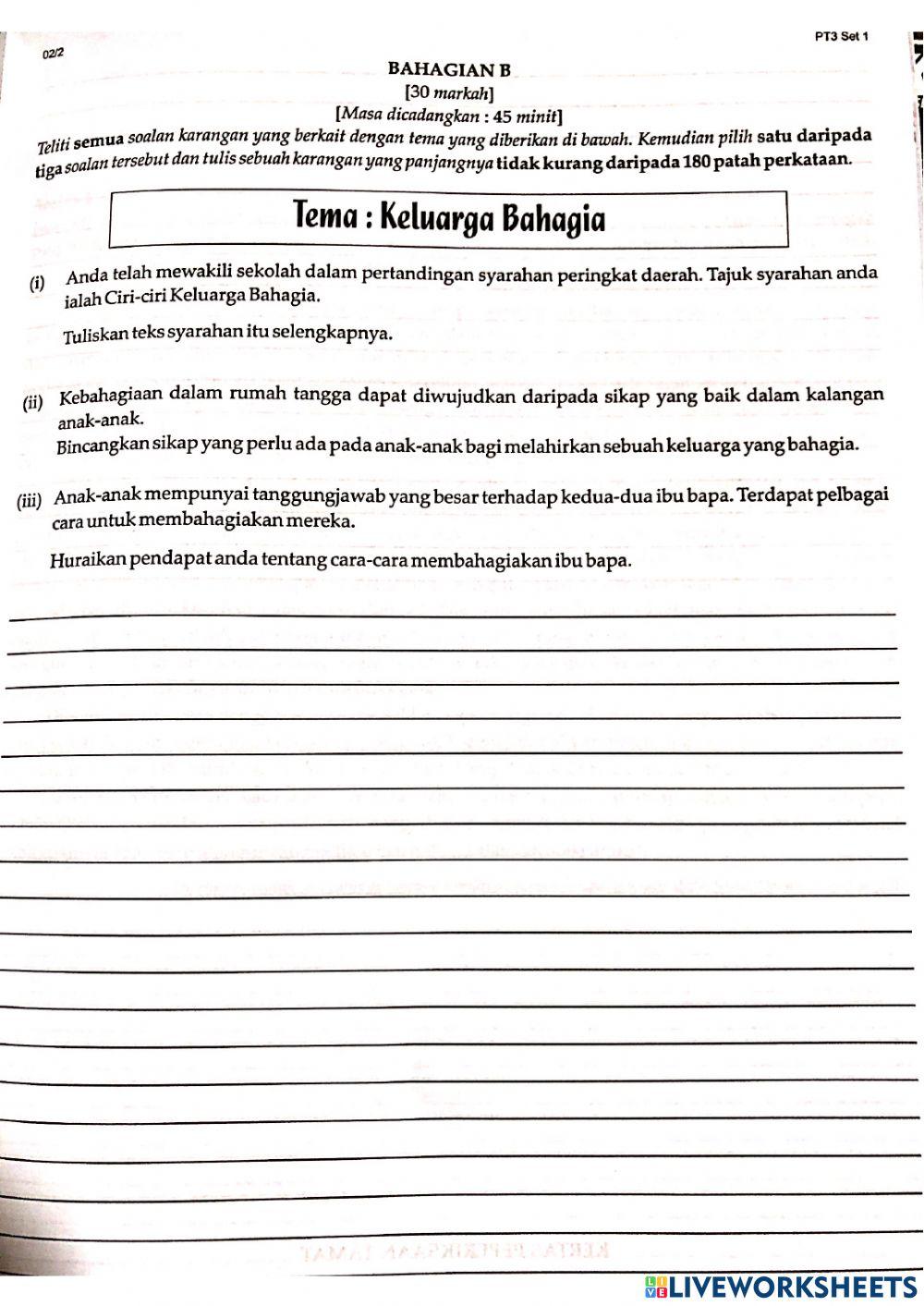 02/2

PT3 Set 1

BAHAGIAN B
[30 markah]
[Masa dicadangkan : 45 minit]

Teliti semua soalan karangan yang berkait dengan tema yang diberikan di bawah. Kemudian pilih satu daripada tiga soalan tersebut dan tulis sebuah karangan yang panjangnya tidak kurang daripada 180 patah perkataan.

Tema : Keluarga Bahagia

(i) Anda telah mewakili sekolah dalam pertandingan syarahan peringkat daerah. Tajuk syarahan anda ialah Ciri-ciri Keluarga Bahagia.

Tuliskan teks syarahan itu selengkapnya.

(ii) Kebahagiaan dalam rumah tangga dapat diwujudkan daripada sikap yang baik dalam kalangan anak-anak.
Bincangkan sikap yang perlu ada pada anak-anak bagi melahirkan sebuah keluarga yang bahagia.

(iii) Anak-anak mempunyai tanggungjawab yang besar terhadap kedua-dua ibu bapa. Terdapat pelbagai cara untuk membahagiakan mereka.

Huraikan pendapat anda tentang cara-cara membahagiakan ibu bapa.

LIVEWORKSHEETS